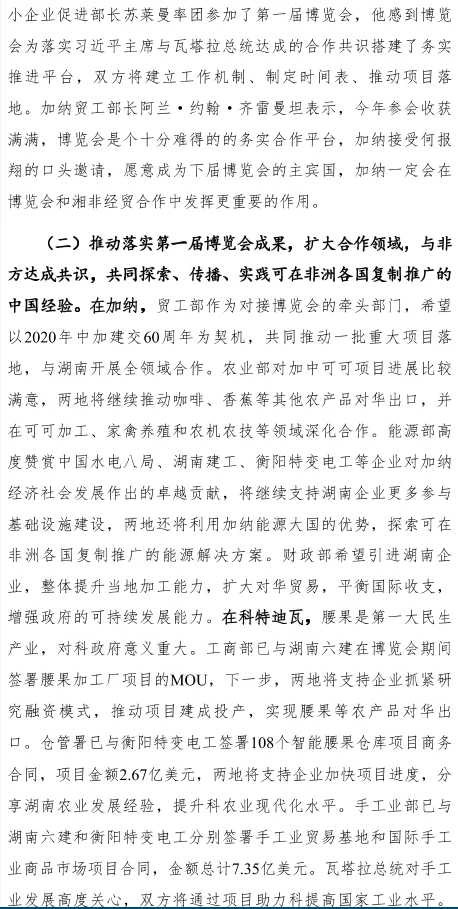 小企业促进部长苏莱曼率团参加了第一届博览会，他感到博览会为落实习近平主席与瓦塔拉总统达成的合作共识搭建了务实推进平台，双方将建立工作机制、制定时间表、推动项目落地。加纳贸工部长阿兰·约翰·齐雷曼坦表示，今年参会收获满满，博览会是个十分难得的务实合作平台，加纳接受何报翔的口头邀请，愿意成为下届博览会的主宾国，加纳一定会在博览会和湘非经贸合作中发挥更重要的作用。

（二）推动落实第一届博览会成果，扩大合作领域，与非方达成共识，共同探索、传播、实践可在非洲各国复制推广的中国经验。在加纳，贸工部作为对接博览会的牵头部门，希望以2020年中加建交60周年为契机，共同推动一批重大项目落地，与湖南开展全领域合作。农业部对加中可可项目进展比较满意，两地将继续推动咖啡、香蕉等其他农产品对华出口，并在可可加工、家禽养殖和农机农技等领域深化合作。能源部高度赞赏中国水电八局、湖南建工、衡阳特变电工等企业对加纳经济社会发展作出的卓越贡献，将继续支持湖南企业更多参与基础设施建设，两地还将利用加纳能源大国的优势，探索可在非洲各国复制推广的能源解决方案。财政部希望引进湖南企业，整体提升当地加工能力，扩大对华贸易，平衡国际收支，增强政府的可持续发展能力。在科特迪瓦，腰果是第一大民生产业，对科政府意义重大。工商部已与湖南六建在博览会期间签署腰果加工厂项目的MOU，下一步，两地将支持企业抓紧研究融资模式，推动项目建成投产，实现腰果等农产品对华出口。仓管署已与衡阳特变电工签署108个智能腰果仓库项目商务合同，项目金额2.67亿美元，两地将支持企业加快项目进度，分享湖南农业发展经验，提升科农业现代化水平。手工业部已与湖南六建和衡阳特变电工分别签署手工业贸易基地和国际手工业商品市场项目合同，金额总计7.35亿美元。瓦塔拉总统对手工业发展高度关心，双方将通过项目助力科提高国家工业水平。